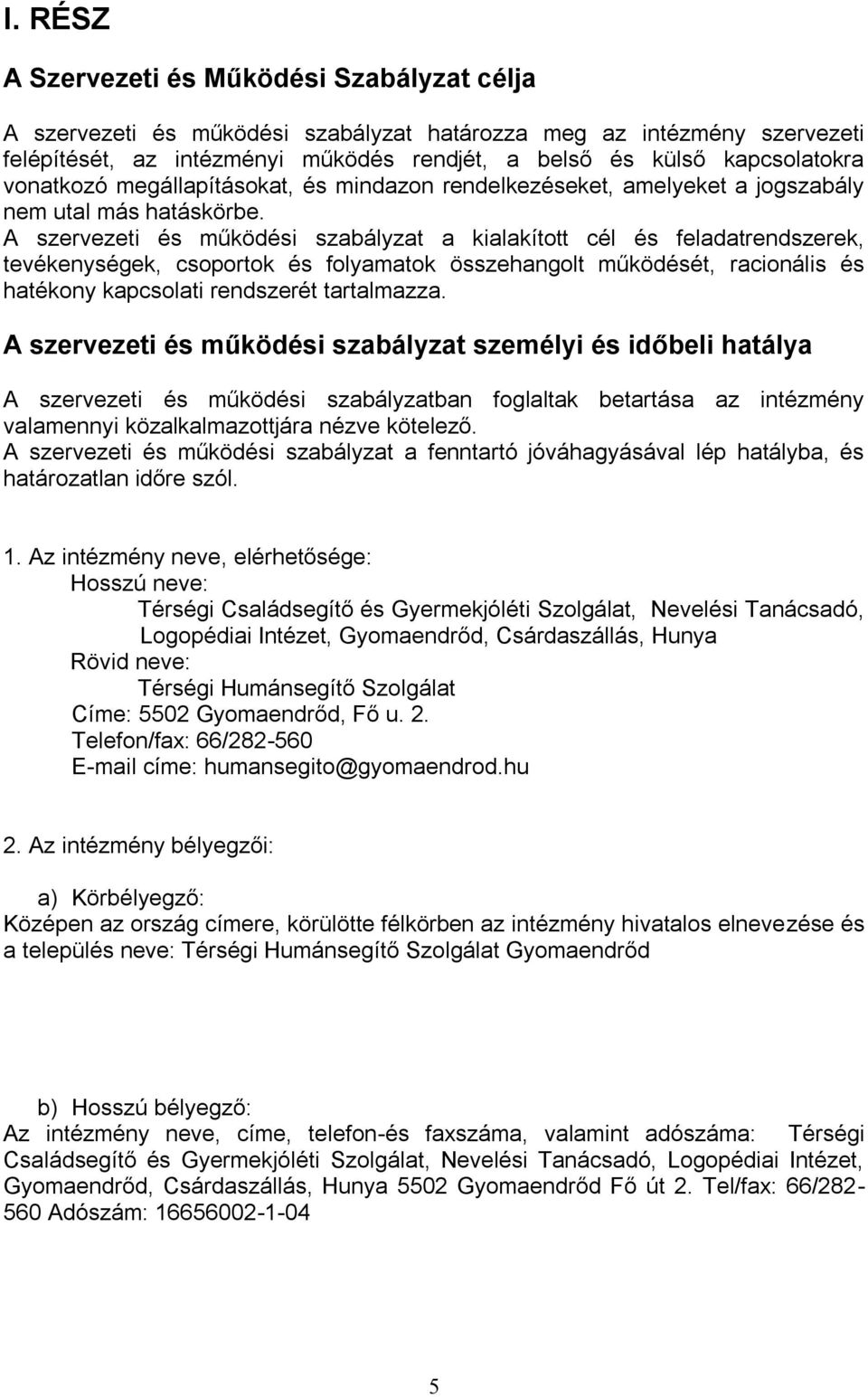 I. RÉSZ

A Szervezeti és Működési Szabályzat célja

A szervezeti és működési szabályzat határozza meg az intézmény szervezeti felépítését, az intézményi működés rendjét, a belső és külső kapcsolatokra vonatkozó megállapításokat, és mindazon rendelkezéseket, amelyeket a jogszabály nem utal más hatáskörbe.
A szervezeti és működési szabályzat a kialakított cél és feladatrendszerek, tevékenységek, csoportok és folyamatok összehangolt működését, racionális és hatékony kapcsolati rendszerét tartalmazza.

A szervezeti és működési szabályzat személyi és időbeli hatálya

A szervezeti és működési szabályzatban foglaltak betartása az intézmény valamennyi közalkalmazottjára nézve kötelező.
A szervezeti és működési szabályzat a fenntartó jóváhagyásával lép hatályba, és határozatlan időre szól.

1. Az intézmény neve, elérhetősége:
Hosszú neve:
Térségi Családsegítő és Gyermekjóléti Szolgálat, Nevelési Tanácsadó, Logopédiai Intézet, Gyomaendrőd, Csárdaszállás, Hunya
Rövid neve:
Térségi Humánsegítő Szolgálat
Címe: 5502 Gyomaendrőd, Fő u. 2.
Telefon/fax: 66/282-560
E-mail címe: humansegito@gyomaendrod.hu

2. Az intézmény bélyegzői:

a) Körbélyegző:
Középen az ország címere, körülötte félkörben az intézmény hivatalos elnevezése és a település neve: Térségi Humánsegítő Szolgálat Gyomaendrőd

b) Hosszú bélyegző:
Az intézmény neve, címe, telefon-és faxszáma, valamint adószáma: Térségi Családsegítő és Gyermekjóléti Szolgálat, Nevelési Tanácsadó, Logopédiai Intézet, Gyomaendrőd, Csárdaszállás, Hunya 5502 Gyomaendrőd Fő út 2. Tel/fax: 66/282-560 Adószám: 16656002-1-04

5